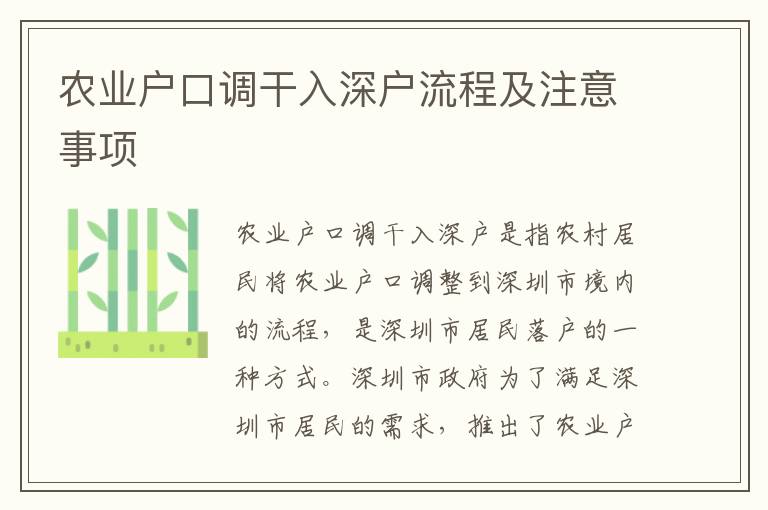 农业户口调干入深户流程及注意事项

农业户口调干入深户是指农村居民将农业户口调整到深圳市境内的流程，是深圳市居民落户的一种方式。深圳市政府为了满足深圳市居民的需求，推出了农业户